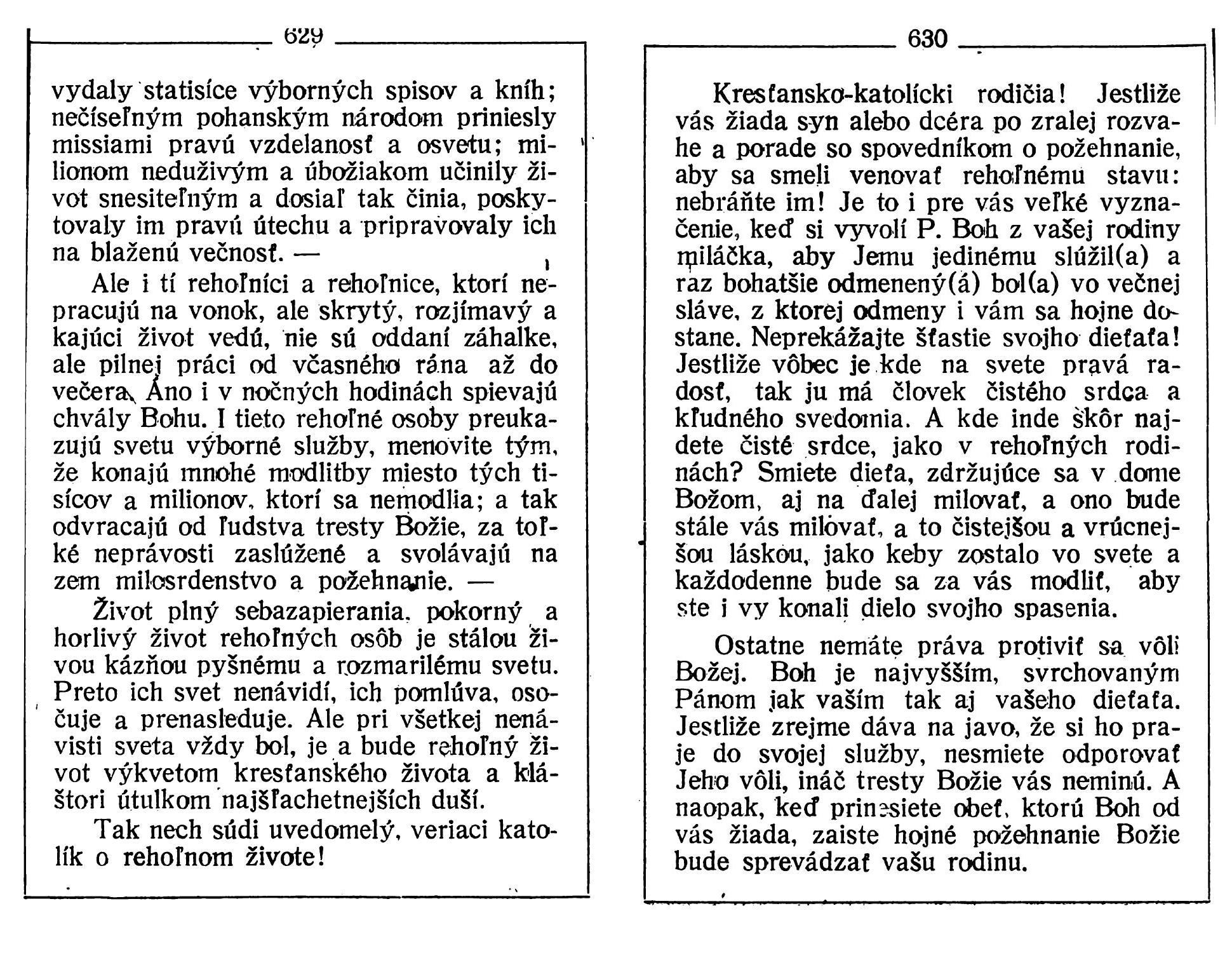 629

vydaly statisíce výborných spisov a kníh; nečíseľným pohanským národom priniesly missiami pravú vzdelanosť a osvetu; milionom neduživým a úbožiakom učinily život snesiteľným a dosiaľ tak činia, poskytovaly im pravú útechu a pripravovaly ich na blaženú večnosť. —

Ale i tí rehoľníci a rehoľnice, ktorí nepracujú na vonok, ale skrytý, rozjímavý a kajúci život vedú, nie sú oddaní záhalke, ale pilnej práci od včasného rána až do večera. Áno i v nočných hodinách spievajú chvály Bohu. I tieto rehoľné osoby preukazujú svetu výborné služby, menovite tým, že konajú mnohé modlitby miesto tých tisícov a milionov, ktorí sa nemodlia; a tak odvracajú od ľudstva tresty Božie, za toľké neprávosti zaslúžené a svolávajú na zem milosrdenstvo a požehnanie. —

Život plný sebazapierania, pokorný a horlivý život rehoľných osôb je stálou živou kázňou pyšnému a rozmarilému svetu. Preto ich svet nenávidí, ich pomlúva, osočuje a prenasleduje. Ale pri všetkej nenávisti sveta vždy bol, je a bude rehoľný život výkvetom kresťanského života a kláštori útulkom najšľachetnejších duší.

Tak nech súdi uvedomelý, veriaci katolík o rehoľnom živote!

630

Kresťansko-katolícki rodičia! Jestliže vás žiada syn alebo dcéra po zralej rozvahe a porade so spovedníkom o požehnanie, aby sa smeli venovať rehoľnému stavu: nebráňte im! Je to i pre vás veľké vyznačenie, keď si vyvolí P. Boh z vašej rodiny miláčka, aby Jemu jedinému slúžil(a) a raz bohatšie odmenený(á) bol(a) vo večnej sláve, z ktorej odmeny i vám sa hojne dostane. Neprekážajte šťastie svojho dieťaťa! Jestliže vôbec je kde na svete pravá radosť, tak ju má človek čistého srdca a kľudného svedomia. A kde inde skôr najdete čisté srdce, jako v rehoľných rodinách? Smiete dieťa, zdržujúce sa v dome Božom, aj na ďalej milovať, a ono bude stále vás milovať, a to čistejšou a vrúcnejšou láskou, jako keby zostalo vo svete a každodenne bude sa za vás modliť, aby ste i vy konali dielo svojho spasenia.

Ostatne nemáte práva protiviť sa vôli Božej. Boh je najvyšším, svrchovaným Pánom jak vaším tak aj vašeho dieťaťa. Jestliže zrejme dáva na javo, že si ho praje do svojej služby, nesmiete odporovať Jeho vôli, ináč tresty Božie vás neminú. A naopak, keď prinesiete obeť, ktorú Boh od vás žiada, zaiste hojné požehnanie Božie bude sprevádzať vašu rodinu.